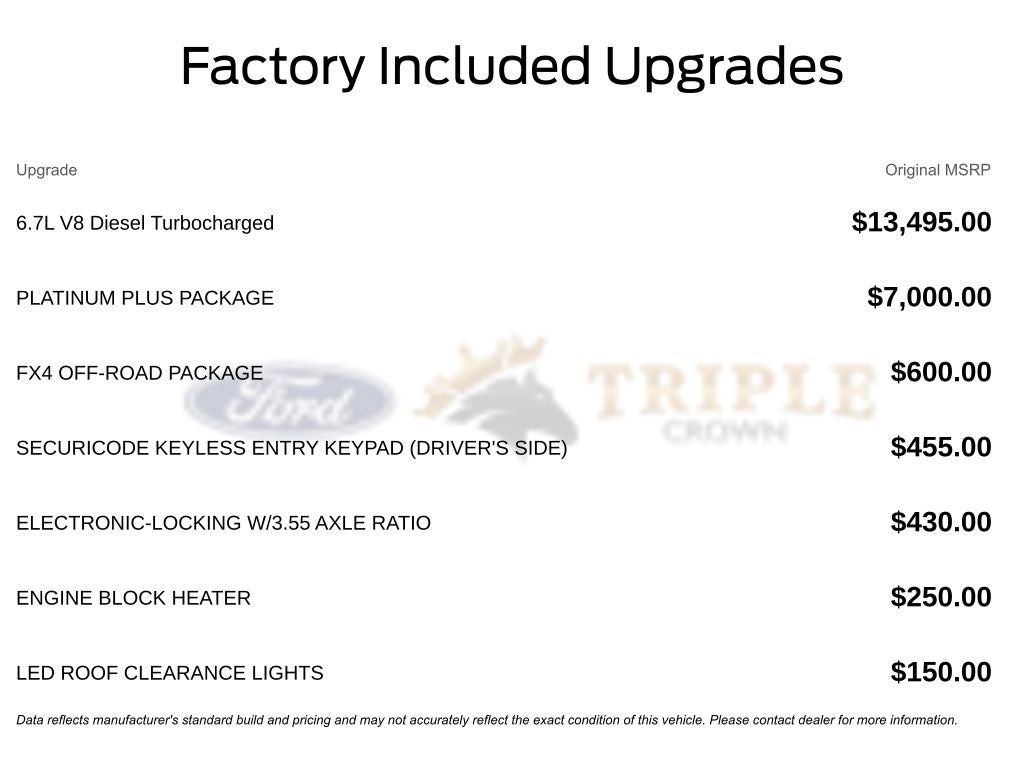 Factory Included Upgrades

| Upgrade | Original MSRP |
|---|---|
| 6.7L V8 Diesel Turbocharged | $13,495.00 |
| PLATINUM PLUS PACKAGE | $7,000.00 |
| FX4 OFF-ROAD PACKAGE | $600.00 |
| SECURICODE KEYLESS ENTRY KEYPAD (DRIVER'S SIDE) | $455.00 |
| ELECTRONIC-LOCKING W/3.55 AXLE RATIO | $430.00 |
| ENGINE BLOCK HEATER | $250.00 |
| LED ROOF CLEARANCE LIGHTS | $150.00 |

Ford TRIPLE CROWN

Data reflects manufacturer's standard build and pricing and may not accurately reflect the exact condition of this vehicle. Please contact dealer for more information.